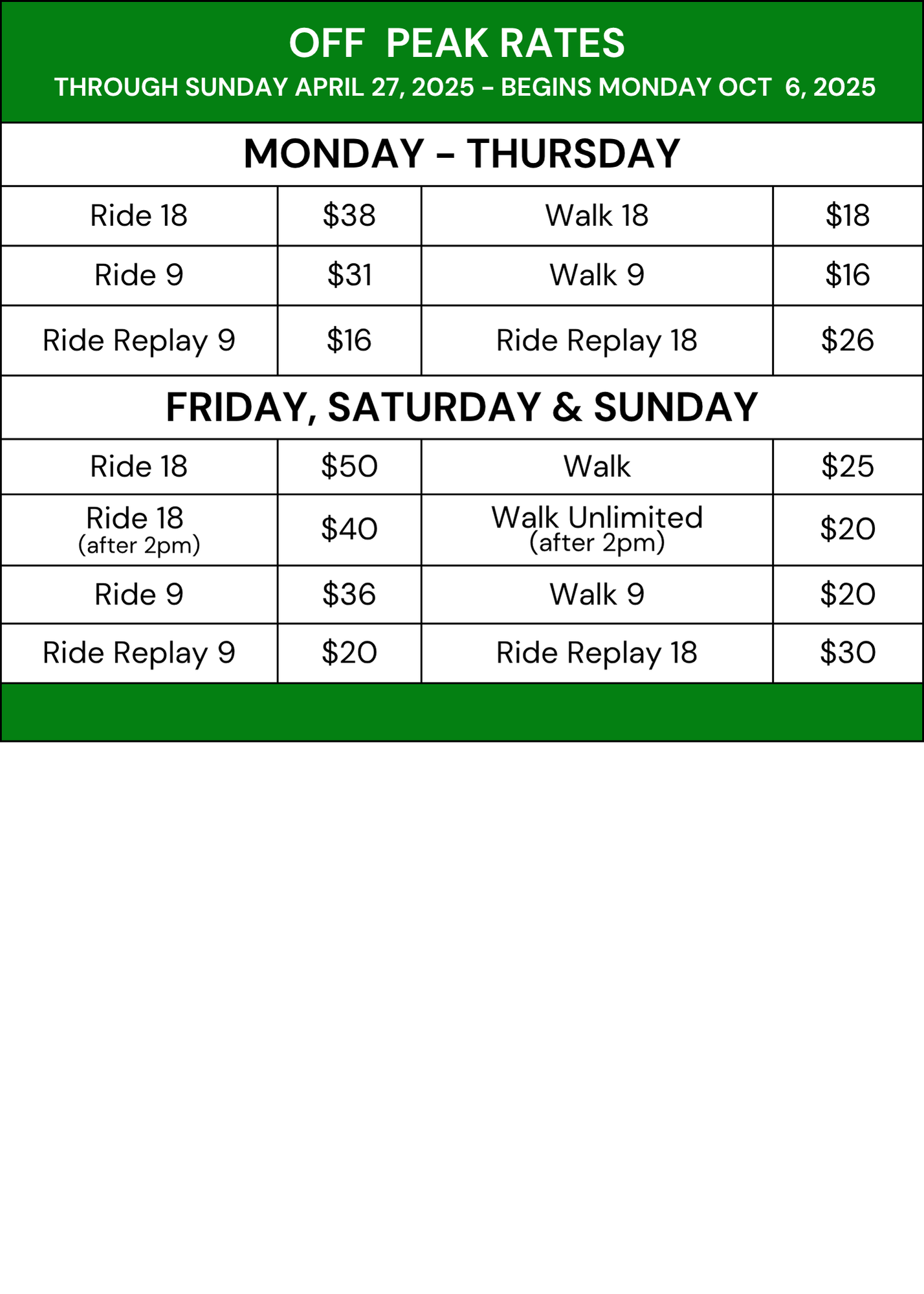 OFF PEAK RATES

THROUGH SUNDAY APRIL 27, 2025 - BEGINS MONDAY OCT 6, 2025

MONDAY - THURSDAY

| Ride 18 | $38 | Walk 18 | $18 |
|---|---|---|---|
| Ride 9 | $31 | Walk 9 | $16 |
| Ride Replay 9 | $16 | Ride Replay 18 | $26 |

FRIDAY, SATURDAY & SUNDAY

| Ride 18 | $50 | Walk | $25 |
|---|---|---|---|
| Ride 18 (after 2pm) | $40 | Walk Unlimited (after 2pm) | $20 |
| Ride 9 | $36 | Walk 9 | $20 |
| Ride Replay 9 | $20 | Ride Replay 18 | $30 |